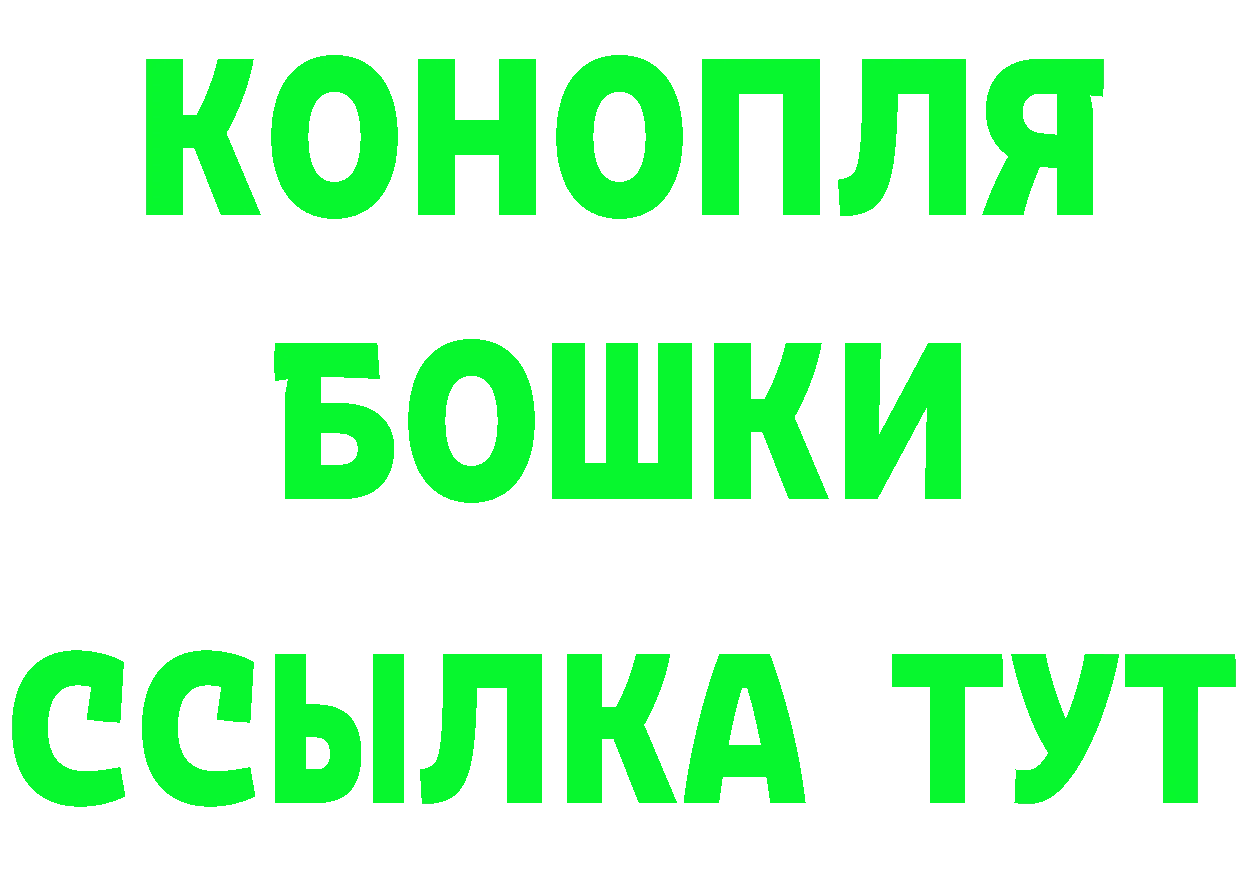 КОНОПЛЯ
БОШКИ
ССЫЛКА ТУТ